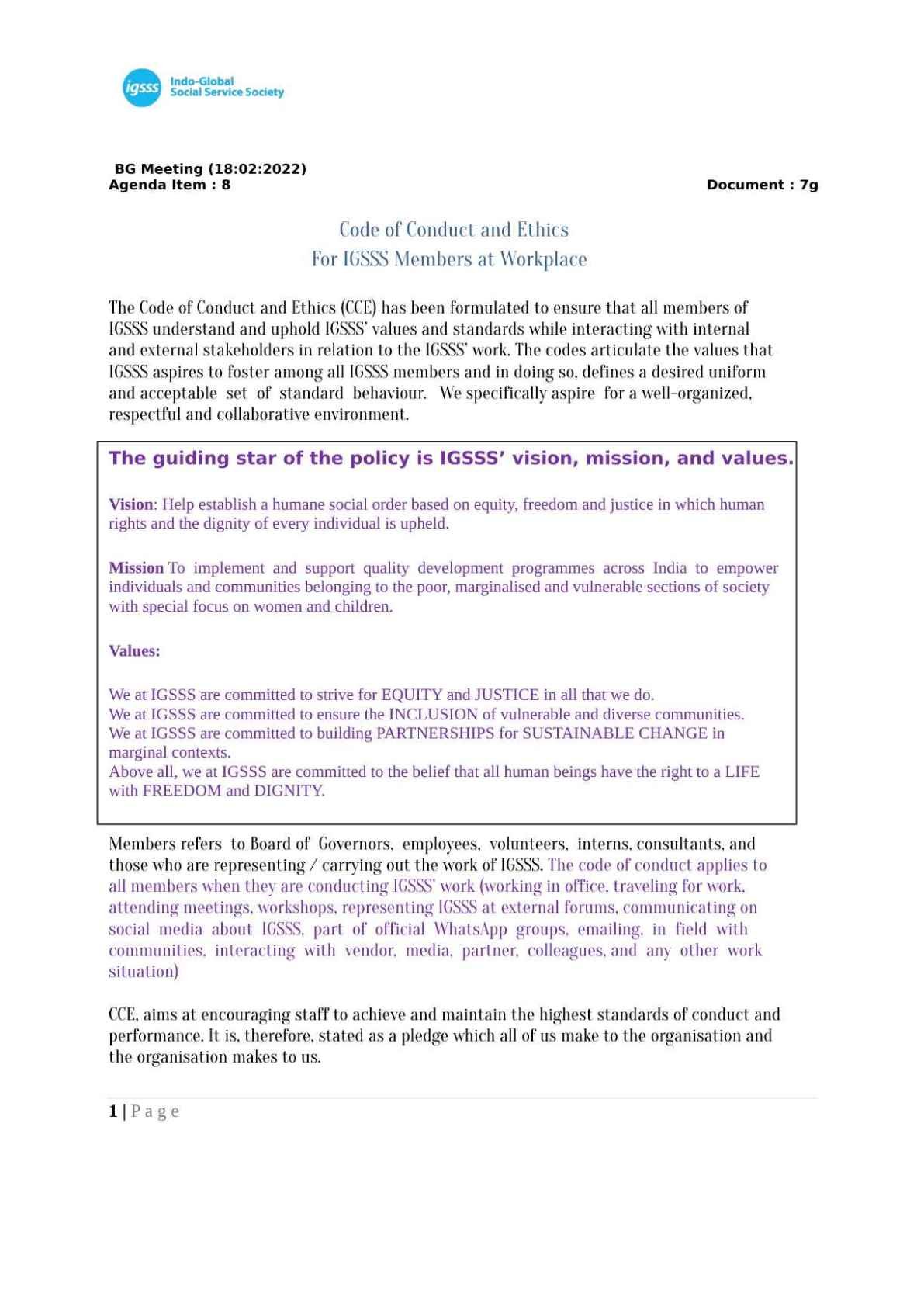 igsss Indo-Global Social Service Society

BG Meeting (18:02:2022)
Agenda Item : 8

Document : 7g

Code of Conduct and Ethics
For IGSSS Members at Workplace

The Code of Conduct and Ethics (CCE) has been formulated to ensure that all members of IGSSS understand and uphold IGSSS' values and standards while interacting with internal and external stakeholders in relation to the IGSSS' work. The codes articulate the values that IGSSS aspires to foster among all IGSSS members and in doing so, defines a desired uniform and acceptable set of standard behaviour. We specifically aspire for a well-organized, respectful and collaborative environment.

The guiding star of the policy is IGSSS' vision, mission, and values.

Vision: Help establish a humane social order based on equity, freedom and justice in which human rights and the dignity of every individual is upheld.

Mission To implement and support quality development programmes across India to empower individuals and communities belonging to the poor, marginalised and vulnerable sections of society with special focus on women and children.

Values:

We at IGSSS are committed to strive for EQUITY and JUSTICE in all that we do.
We at IGSSS are committed to ensure the INCLUSION of vulnerable and diverse communities.
We at IGSSS are committed to building PARTNERSHIPS for SUSTAINABLE CHANGE in marginal contexts.
Above all, we at IGSSS are committed to the belief that all human beings have the right to a LIFE with FREEDOM and DIGNITY.

Members refers to Board of Governors, employees, volunteers, interns, consultants, and those who are representing / carrying out the work of IGSSS. The code of conduct applies to all members when they are conducting IGSSS' work (working in office, traveling for work, attending meetings, workshops, representing IGSSS at external forums, communicating on social media about IGSSS, part of official WhatsApp groups, emailing, in field with communities, interacting with vendor, media, partner, colleagues, and any other work situation)

CCE, aims at encouraging staff to achieve and maintain the highest standards of conduct and performance. It is, therefore, stated as a pledge which all of us make to the organisation and the organisation makes to us.

1 | Page